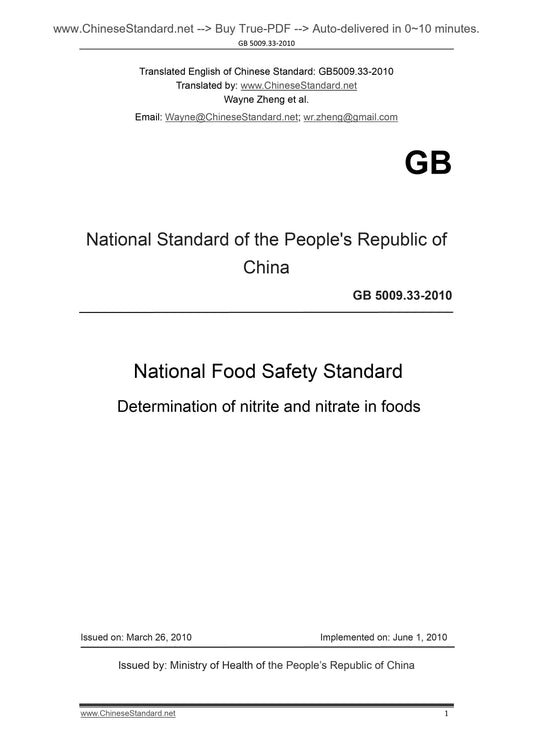 www.ChineseStandard.net --> Buy True-PDF --> Auto-delivered in 0~10 minutes.
GB 5009.33-2010

Translated English of Chinese Standard: GB5009.33-2010
Translated by: www.ChineseStandard.net
Wayne Zheng et al.
Email: Wayne@ChineseStandard.net; wr.zheng@gmail.com

GB

National Standard of the People's Republic of China

GB 5009.33-2010

National Food Safety Standard

Determination of nitrite and nitrate in foods

Issued on: March 26, 2010

Implemented on: June 1, 2010

Issued by: Ministry of Health of the People's Republic of China

www.ChineseStandard.net

1